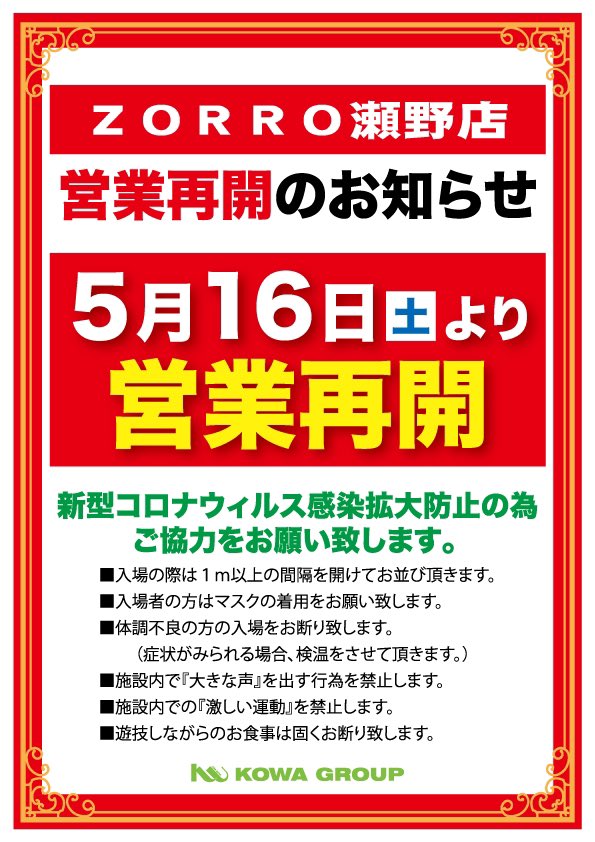 ZORRO瀬野店

営業再開のお知らせ

5月16日土より

営業再開

新型コロナウィルス感染拡大防止の為
ご協力をお願い致します。

■入場の際は１m以上の間隔を開けてお並び頂きます。
■入場者の方はマスクの着用をお願い致します。
■体調不良の方の入場をお断り致します。
（症状がみられる場合、検温をさせて頂きます。）
■施設内で『大きな声』を出す行為を禁止します。
■施設内での『激しい運動』を禁止します。
■遊技しながらのお食事は固くお断り致します。

KOWA GROUP